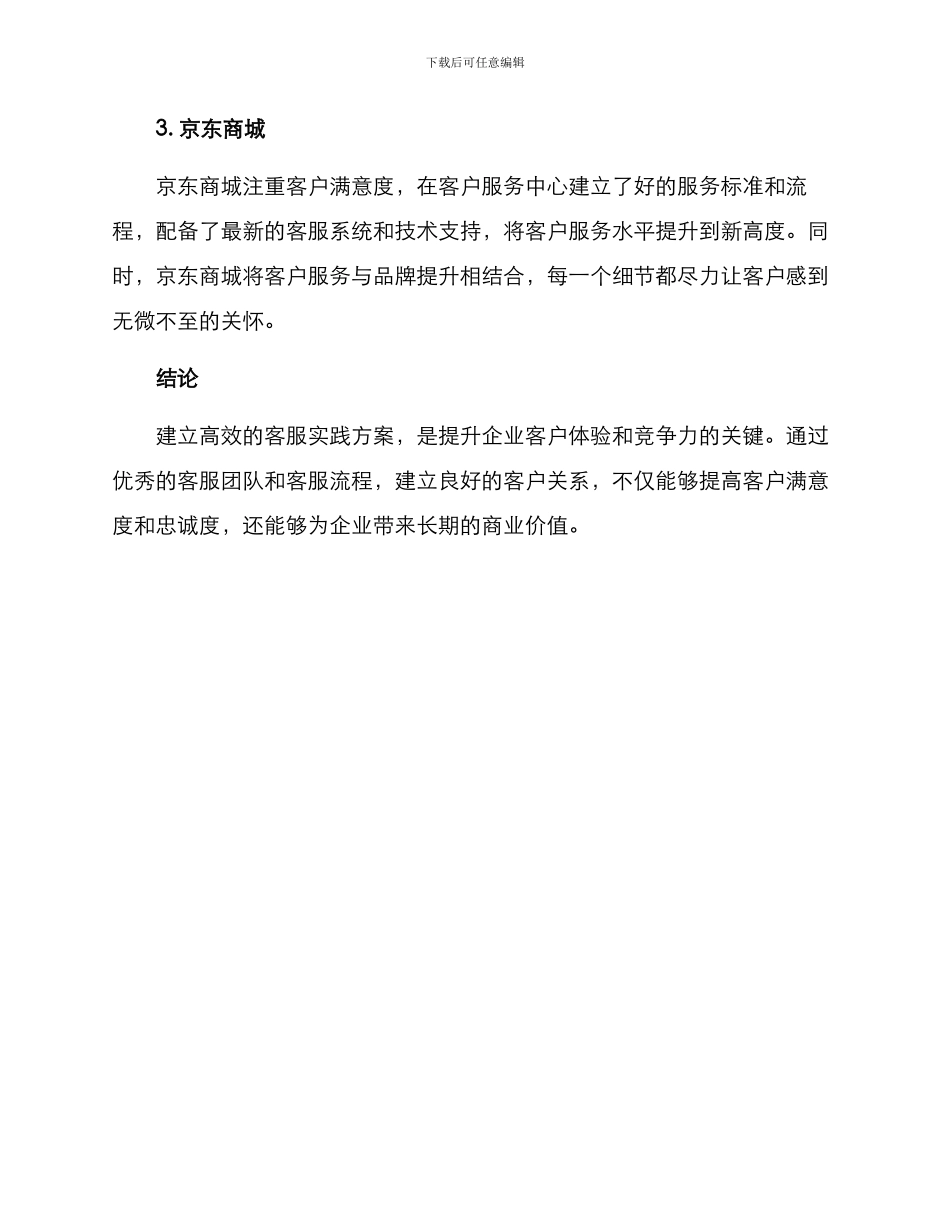 下载后可任意编辑

3. 京东商城

京东商城注重客户满意度，在客户服务中心建立了好的服务标准和流程，配备了最新的客服系统和技术支持，将客户服务水平提升到新高度。同时，京东商城将客户服务与品牌提升相结合，每一个细节都尽力让客户感到无微不至的关怀。

结论

建立高效的客服实践方案，是提升企业客户体验和竞争力的关键。通过优秀的客服团队和客服流程，建立良好的客户关系，不仅能够提高客户满意度和忠诚度，还能够为企业带来长期的商业价值。